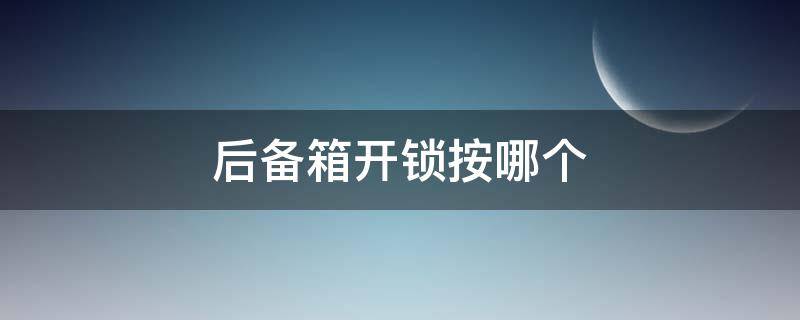 后备箱开锁按哪个